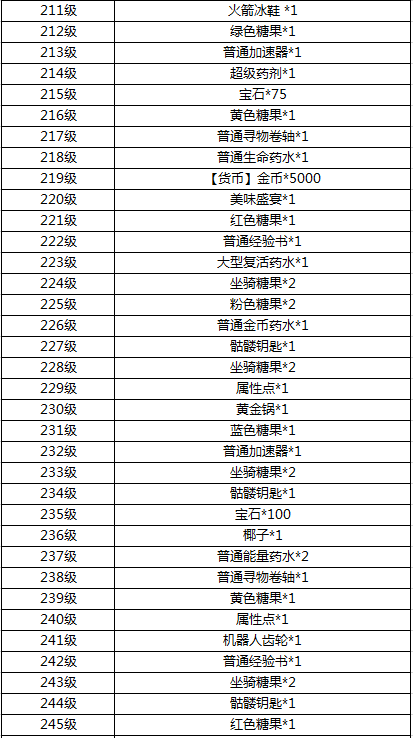 | 211级 | 火箭冰鞋 *1 |
|---|---|
| 212级 | 绿色糖果*1 |
| 213级 | 普通加速器*1 |
| 214级 | 超级药剂*1 |
| 215级 | 宝石*75 |
| 216级 | 黄色糖果*1 |
| 217级 | 普通寻物卷轴*1 |
| 218级 | 普通生命药水*1 |
| 219级 | 【货币】金币*5000 |
| 220级 | 美味盛宴*1 |
| 221级 | 红色糖果*1 |
| 222级 | 普通经验书*1 |
| 223级 | 大型复活药水*1 |
| 224级 | 坐骑糖果*2 |
| 225级 | 粉色糖果*2 |
| 226级 | 普通金币药水*1 |
| 227级 | 骷髅钥匙*1 |
| 228级 | 坐骑糖果*2 |
| 229级 | 属性点*1 |
| 230级 | 黄金锅*1 |
| 231级 | 蓝色糖果*1 |
| 232级 | 普通加速器*1 |
| 233级 | 坐骑糖果*2 |
| 234级 | 骷髅钥匙*1 |
| 235级 | 宝石*100 |
| 236级 | 椰子*1 |
| 237级 | 普通能量药水*2 |
| 238级 | 普通寻物卷轴*1 |
| 239级 | 黄色糖果*1 |
| 240级 | 属性点*1 |
| 241级 | 机器人齿轮*1 |
| 242级 | 普通经验书*1 |
| 243级 | 坐骑糖果*2 |
| 244级 | 骷髅钥匙*1 |
| 245级 | 红色糖果*1 |